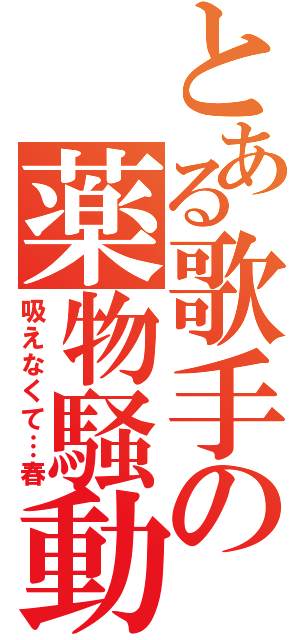 とある歌手の薬物騒動

吸えなくて…春